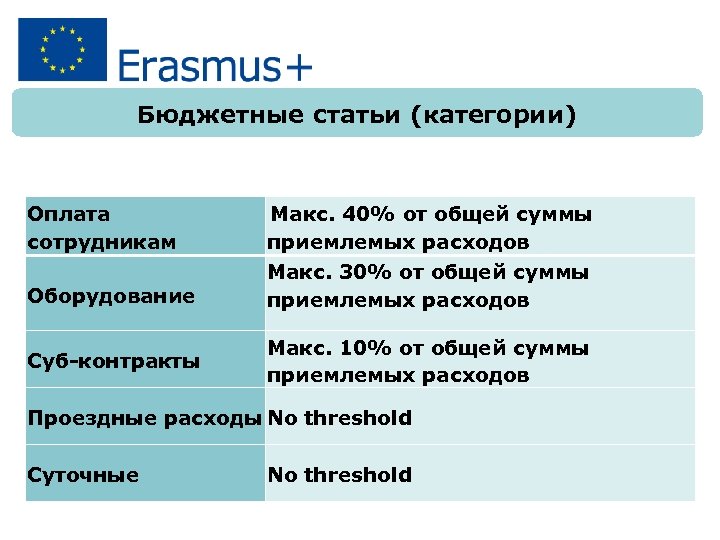 Erasmus+

Бюджетные статьи (категории)

| Оплата сотрудникам | Макс. 40% от общей суммы приемлемых расходов |
|---|---|
| Оборудование | Макс. 30% от общей суммы приемлемых расходов |
| Суб-контракты | Макс. 10% от общей суммы приемлемых расходов |
| Проездные расходы | No threshold |
| Суточные | No threshold |